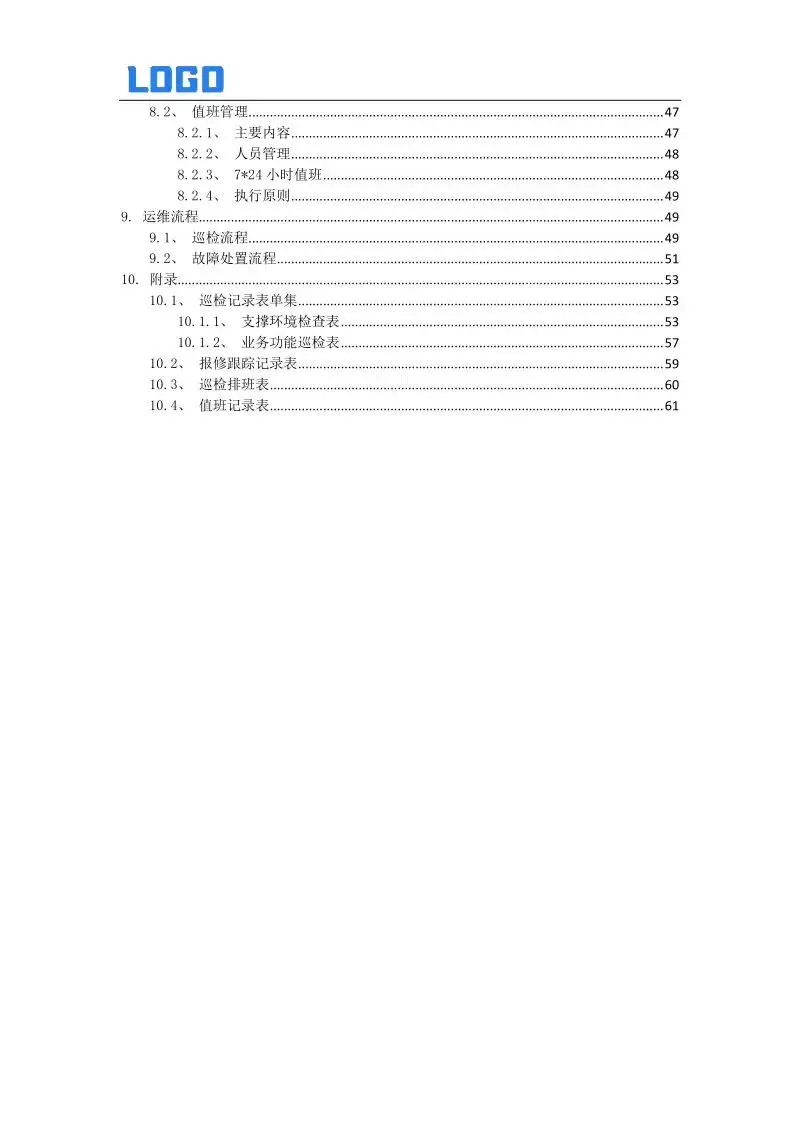 LOGO

8.2、 值班管理 47
8.2.1、 主要内容 47
8.2.2、 人员管理 48
8.2.3、 7*24小时值班 48
8.2.4、 执行原则 49
9. 运维流程 49
9.1、 巡检流程 49
9.2、 故障处置流程 51
10. 附录 53
10.1、 巡检记录表单集 53
10.1.1、 支撑环境检查表 53
10.1.2、 业务功能巡检表 57
10.2、 报修跟踪记录表 59
10.3、 巡检排班表 60
10.4、 值班记录表 61